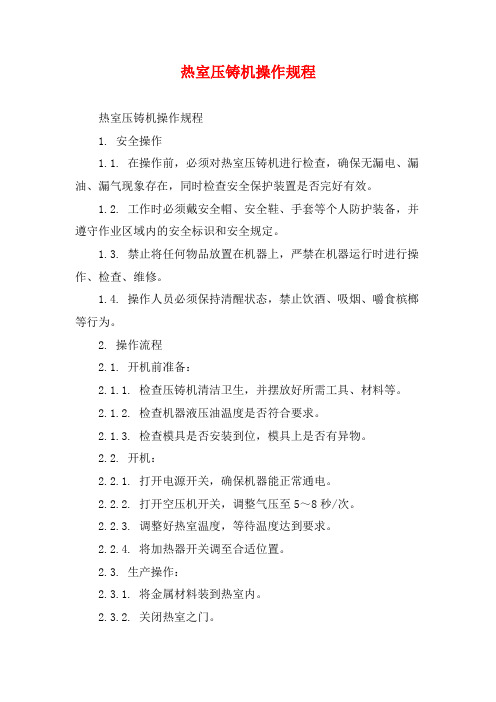 热室压铸机操作规程

热室压铸机操作规程

1. 安全操作

1.1. 在操作前，必须对热室压铸机进行检查，确保无漏电、漏油、漏气现象存在，同时检查安全保护装置是否完好有效。

1.2. 工作时必须戴安全帽、安全鞋、手套等个人防护装备，并遵守作业区域内的安全标识和安全规定。

1.3. 禁止将任何物品放置在机器上，严禁在机器运行时进行操作、检查、维修。

1.4. 操作人员必须保持清醒状态，禁止饮酒、吸烟、嚼食槟榔等行为。

2. 操作流程

2.1. 开机前准备：

2.1.1. 检查压铸机清洁卫生，并摆放好所需工具、材料等。

2.1.2. 检查机器液压油温度是否符合要求。

2.1.3. 检查模具是否安装到位，模具上是否有异物。

2.2. 开机：

2.2.1. 打开电源开关，确保机器能正常通电。

2.2.2. 打开空压机开关，调整气压至 5～8 秒/次。

2.2.3. 调整好热室温度，等待温度达到要求。

2.2.4. 将加热器开关调至合适位置。

2.3. 生产操作：

2.3.1. 将金属材料装到热室内。

2.3.2. 关闭热室之门。